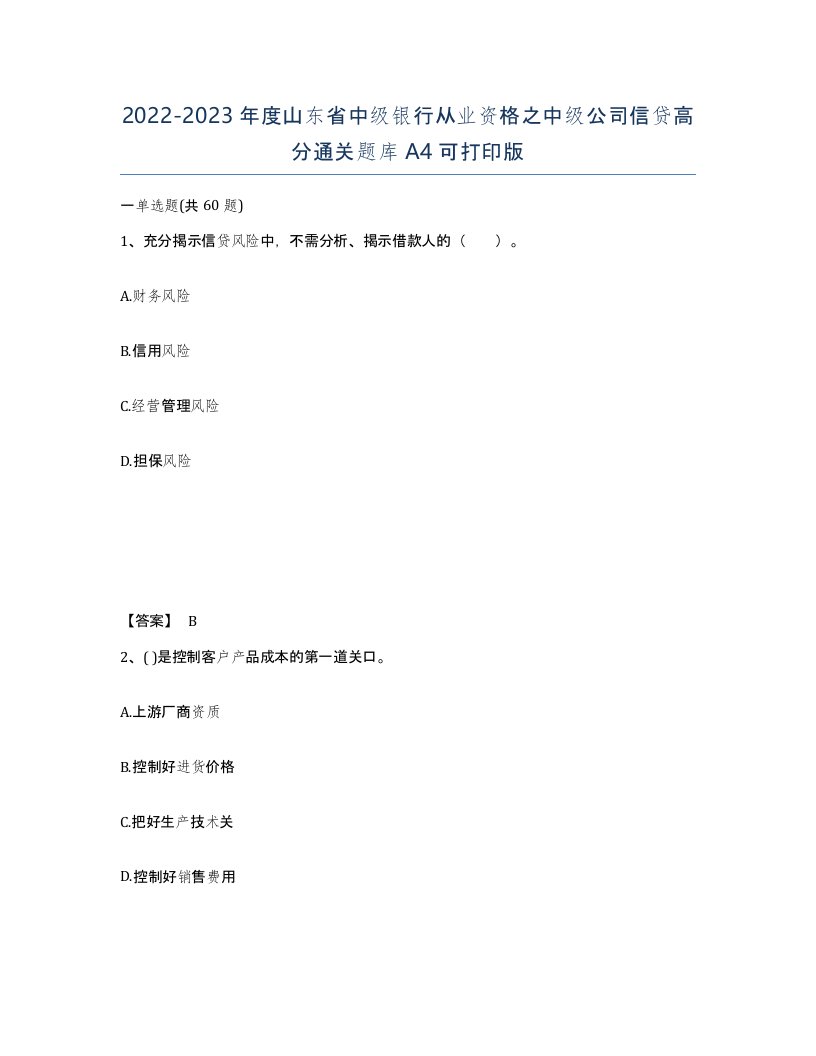 2022-2023年度山东省中级银行从业资格之中级公司信贷高分通关题库A4可打印版

一单选题(共60题)

1、充分揭示信贷风险中，不需分析、揭示借款人的（ ）。

A.财务风险

B.信用风险

C.经营管理风险

D.担保风险

【答案】 B

2、( )是控制客户产品成本的第一道关口。

A.上游厂商资质

B.控制好进货价格

C.把好生产技术关

D.控制好销售费用